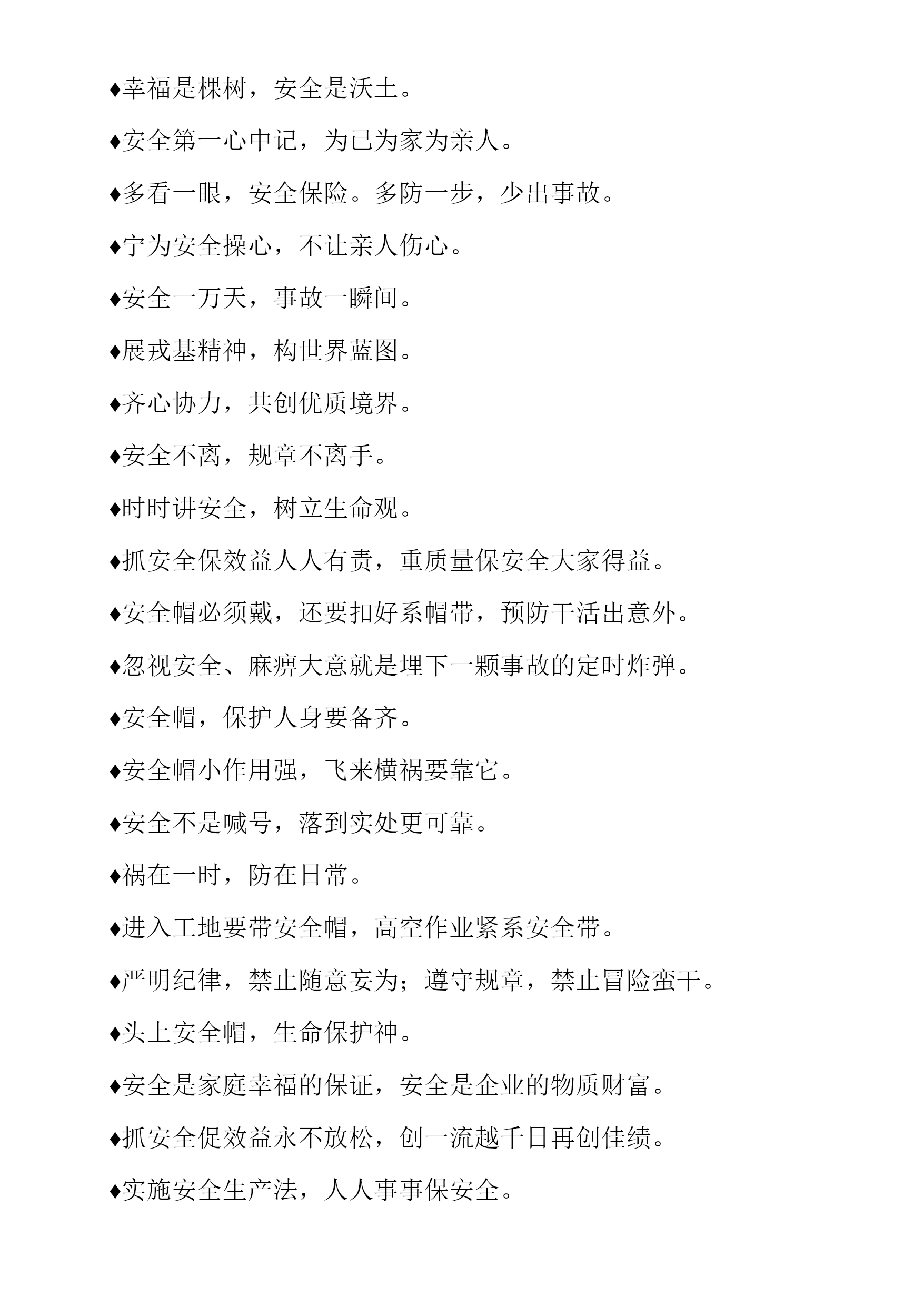 ♦幸福是棵树，安全是沃土。

♦安全第一心中记，为已为家为亲人。

♦多看一眼，安全保险。多防一步，少出事故。

♦宁为安全操心，不让亲人伤心。

♦安全一万天，事故一瞬间。

♦展戎基精神，构世界蓝图。

♦齐心协力，共创优质境界。

♦安全不离，规章不离手。

♦时时讲安全，树立生命观。

♦抓安全保效益人人有责，重质量保安全大家得益。

♦安全帽必须戴，还要扣好系帽带，预防干活出意外。

♦忽视安全、麻痹大意就是埋下一颗事故的定时炸弹。

♦安全帽，保护人身要备齐。

♦安全帽小作用强，飞来横祸要靠它。

♦安全不是喊号，落到实处更可靠。

♦祸在一时，防在日常。

♦进入工地要带安全帽，高空作业紧系安全带。

♦严明纪律，禁止随意妄为；遵守规章，禁止冒险蛮干。

♦头上安全帽，生命保护神。

♦安全是家庭幸福的保证，安全是企业的物质财富。

♦抓安全促效益永不放松，创一流越千日再创佳绩。

♦实施安全生产法，人人事事保安全。